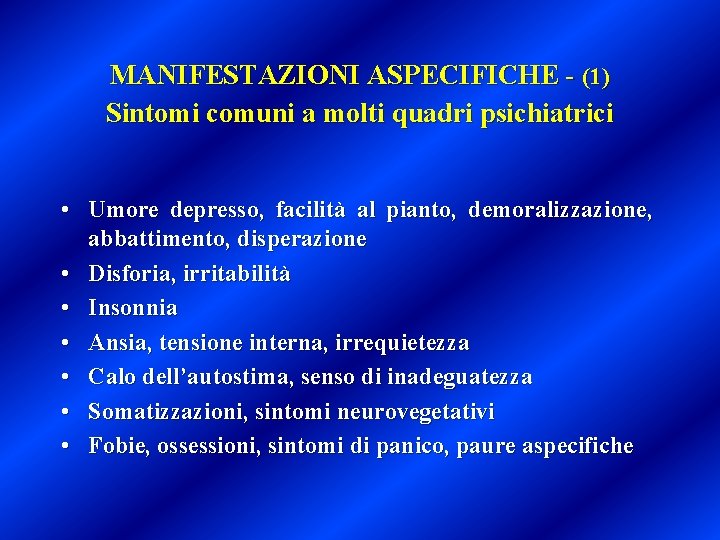 MANIFESTAZIONI ASPECIFICHE - (1)
Sintomi comuni a molti quadri psichiatrici

• Umore depresso, facilità al pianto, demoralizzazione, abbattimento, disperazione
• Disforia, irritabilità
• Insonnia
• Ansia, tensione interna, irrequietezza
• Calo dell'autostima, senso di inadeguatezza
• Somatizzazioni, sintomi neurovegetativi
• Fobie, ossessioni, sintomi di panico, paure aspecifiche